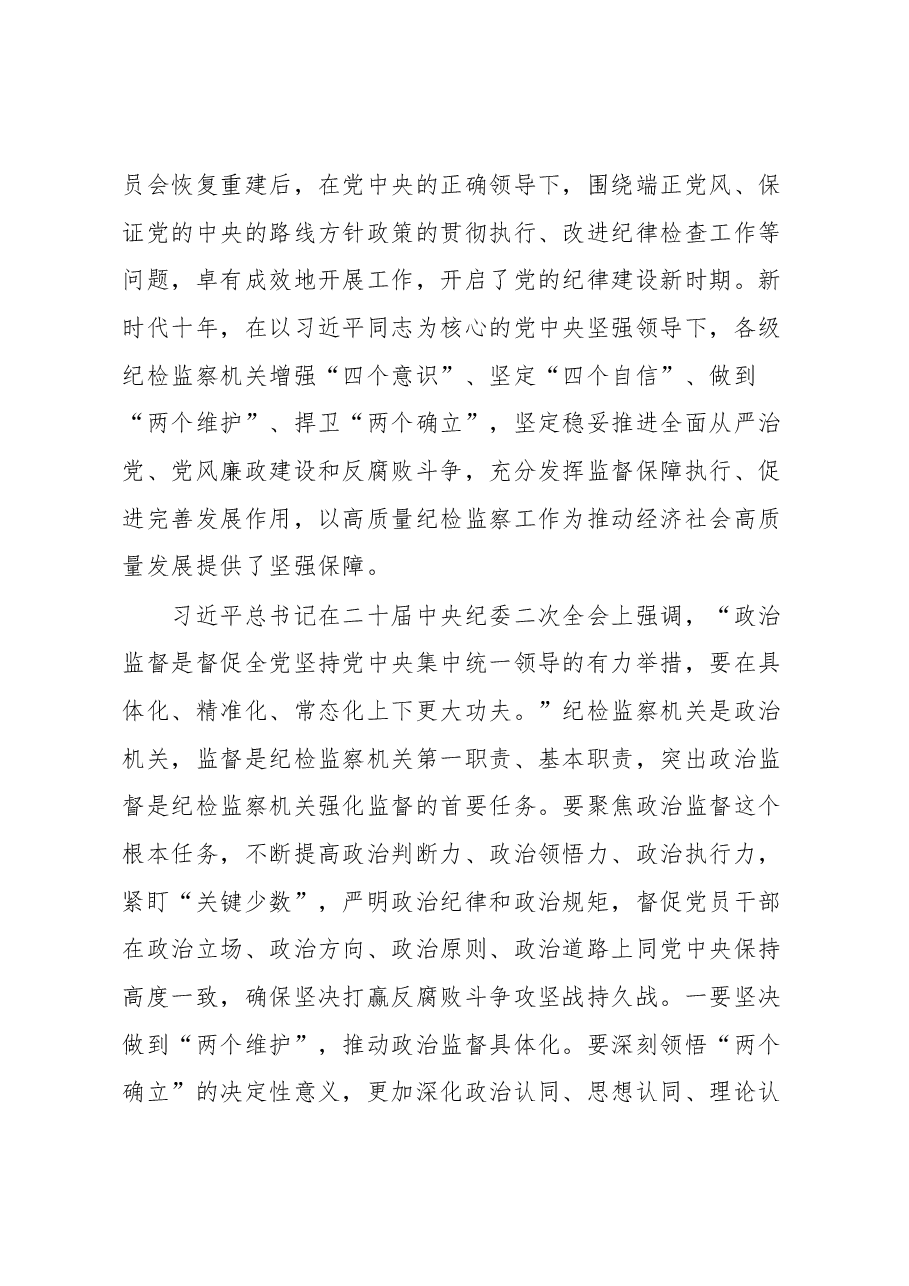 员会恢复重建后，在党中央的正确领导下，围绕端正党风、保证党的中央的路线方针政策的贯彻执行、改进纪律检查工作等问题，卓有成效地开展工作，开启了党的纪律建设新时期。新时代十年，在以习近平同志为核心的党中央坚强领导下，各级纪检监察机关增强“四个意识”、坚定“四个自信”、做到“两个维护”、捍卫“两个确立”，坚定稳妥推进全面从严治党、党风廉政建设和反腐败斗争，充分发挥监督保障执行、促进完善发展作用，以高质量纪检监察工作为推动经济社会高质量发展提供了坚强保障。

习近平总书记在二十届中央纪委二次全会上强调，“政治监督是督促全党坚持党中央集中统一领导的有力举措，要在具体化、精准化、常态化上下更大功夫。”纪检监察机关是政治机关，监督是纪检监察机关第一职责、基本职责，突出政治监督是纪检监察机关强化监督的首要任务。要聚焦政治监督这个根本任务，不断提高政治判断力、政治领悟力、政治执行力，紧盯“关键少数”，严明政治纪律和政治规矩，督促党员干部在政治立场、政治方向、政治原则、政治道路上同党中央保持高度一致，确保坚决打赢反腐败斗争攻坚战持久战。一要坚决做到“两个维护”，推动政治监督具体化。要深刻领悟“两个确立”的决定性意义，更加深化政治认同、思想认同、理论认